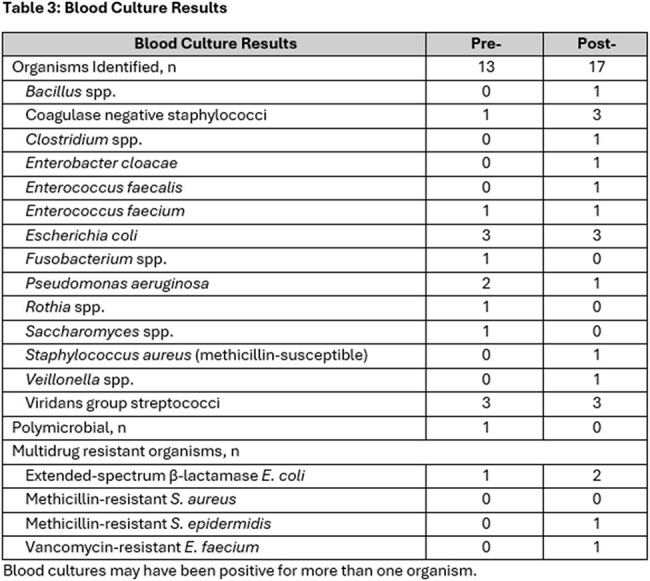 Table 3: Blood Culture Results

| Blood Culture Results | Pre- | Post- |
|---|---|---|
| Organisms Identified, n | 13 | 17 |
| Bacillus spp. | 0 | 1 |
| Coagulase negative staphylococci | 1 | 3 |
| Clostridium spp. | 0 | 1 |
| Enterobacter cloacae | 0 | 1 |
| Enterococcus faecalis | 0 | 1 |
| Enterococcus faecium | 1 | 1 |
| Escherichia coli | 3 | 3 |
| Fusobacterium spp. | 1 | 0 |
| Pseudomonas aeruginosa | 2 | 1 |
| Rothia spp. | 1 | 0 |
| Saccharomyces spp. | 1 | 0 |
| Staphylococcus aureus (methicillin-susceptible) | 0 | 1 |
| Veillonella spp. | 0 | 1 |
| Viridans group streptococci | 3 | 3 |
| Polymicrobial, n | 1 | 0 |
| Multidrug resistant organisms, n | | |
| Extended-spectrum β-lactamase E. coli | 1 | 2 |
| Methicillin-resistant S. aureus | 0 | 0 |
| Methicillin-resistant S. epidermidis | 0 | 1 |
| Vancomycin-resistant E. faecium | 0 | 1 |

Blood cultures may have been positive for more than one organism.